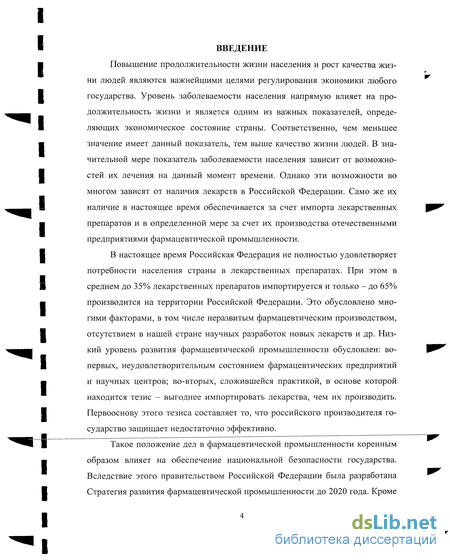 ВВЕДЕНИЕ

Повышение продолжительности жизни населения и рост качества жизни людей являются важнейшими целями регулирования экономики любого государства. Уровень заболеваемости населения напрямую влияет на продолжительность жизни и является одним из важных показателей, определяющих экономическое состояние страны. Соответственно, чем меньшее значение имеет данный показатель, тем выше качество жизни людей. В значительной мере показатель заболеваемости населения зависит от возможностей их лечения на данный момент времени. Однако эти возможности во многом зависят от наличия лекарств в Российской Федерации. Само же их наличие в настоящее время обеспечивается за счет импорта лекарственных препаратов и в определенной мере за счет их производства отечественными предприятиями фармацевтической промышленности.

В настоящее время Российская Федерация не полностью удовлетворяет потребности населения страны в лекарственных препаратах. При этом в среднем до 35% лекарственных препаратов импортируется и только – до 65% производится на территории Российской Федерации. Это обусловлено многими факторами, в том числе неразвитым фармацевтическим производством, отсутствием в нашей стране научных разработок новых лекарств и др. Низкий уровень развития фармацевтической промышленности обусловлен: во-первых, неудовлетворительным состоянием фармацевтических предприятий и научных центров; во-вторых, сложившейся практикой, в основе которой находится тезис – выгоднее импортировать лекарства, чем их производить. Первооснову этого тезиса составляет то, что российского производителя государство защищает недостаточно эффективно.

Такое положение дел в фармацевтической промышленности коренным образом влияет на обеспечение национальной безопасности государства. Вследствие этого правительством Российской Федерации была разработана Стратегия развития фармацевтической промышленности до 2020 года. Кроме

4

dsLib.net
библиотека диссертаций